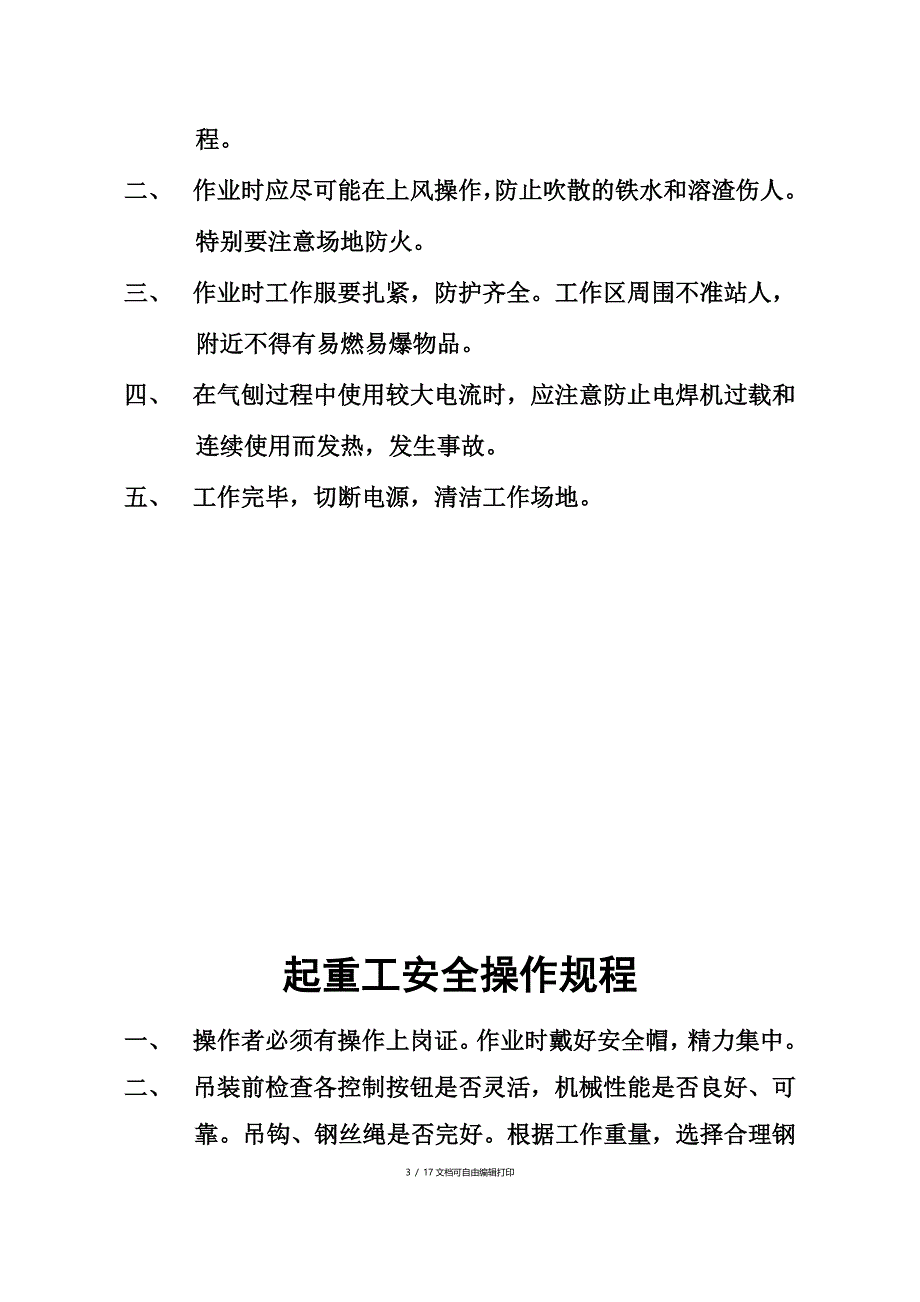 程。

二、 作业时应尽可能在上风操作，防止吹散的铁水和溶渣伤人。特别要注意场地防火。

三、 作业时工作服要扎紧，防护齐全。工作区周围不准站人，附近不得有易燃易爆物品。

四、 在气刨过程中使用较大电流时，应注意防止电焊机过载和连续使用而发热，发生事故。

五、 工作完毕，切断电源，清洁工作场地。

起重工安全操作规程

一、 操作者必须有操作上岗证。作业时戴好安全帽，精力集中。

二、 吊装前检查各控制按钮是否灵活，机械性能是否良好、可靠。吊钩、钢丝绳是否完好。根据工作重量，选择合理钢

3 / 17 文档可自由编辑打印